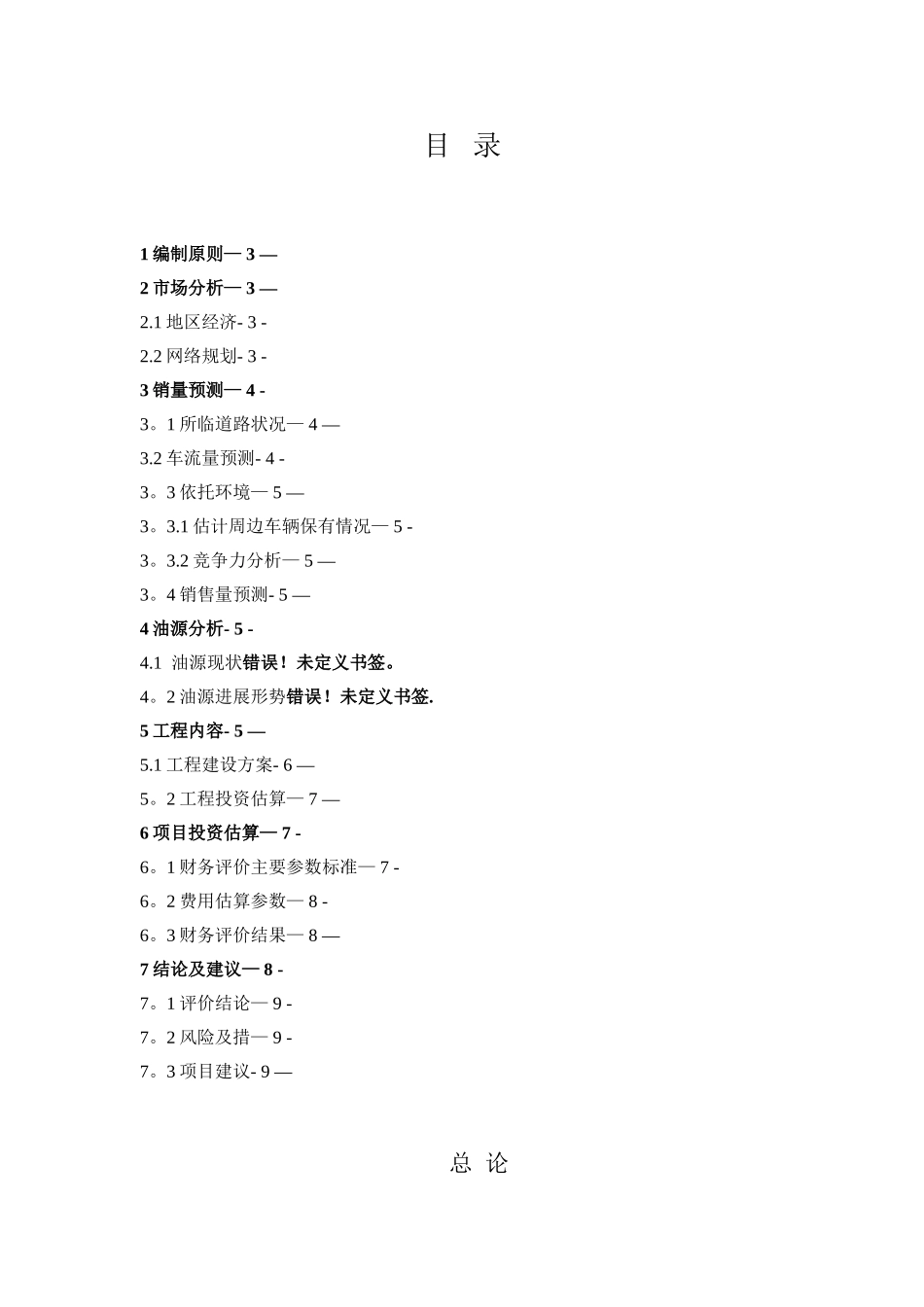 目 录

1 编制原则— 3 —

2 市场分析— 3 —

2.1 地区经济- 3 -

2.2 网络规划- 3 -

3 销量预测— 4 -

3。1 所临道路状况— 4 —

3.2 车流量预测- 4 -

3。3 依托环境— 5 —

3。3.1 估计周边车辆保有情况— 5 -

3。3.2 竞争力分析— 5 —

3。4 销售量预测- 5 —

4 油源分析- 5 -

4.1 油源现状错误！未定义书签。

4。2 油源进展形势错误！未定义书签.

5 工程内容- 5 —

5.1 工程建设方案- 6 —

5。2 工程投资估算— 7 —

6 项目投资估算— 7 -

6。1 财务评价主要参数标准— 7 -

6。2 费用估算参数— 8 -

6。3 财务评价结果— 8 —

7 结论及建议— 8 -

7。1 评价结论— 9 -

7。2 风险及措— 9 -

7。3 项目建议- 9 —

总 论